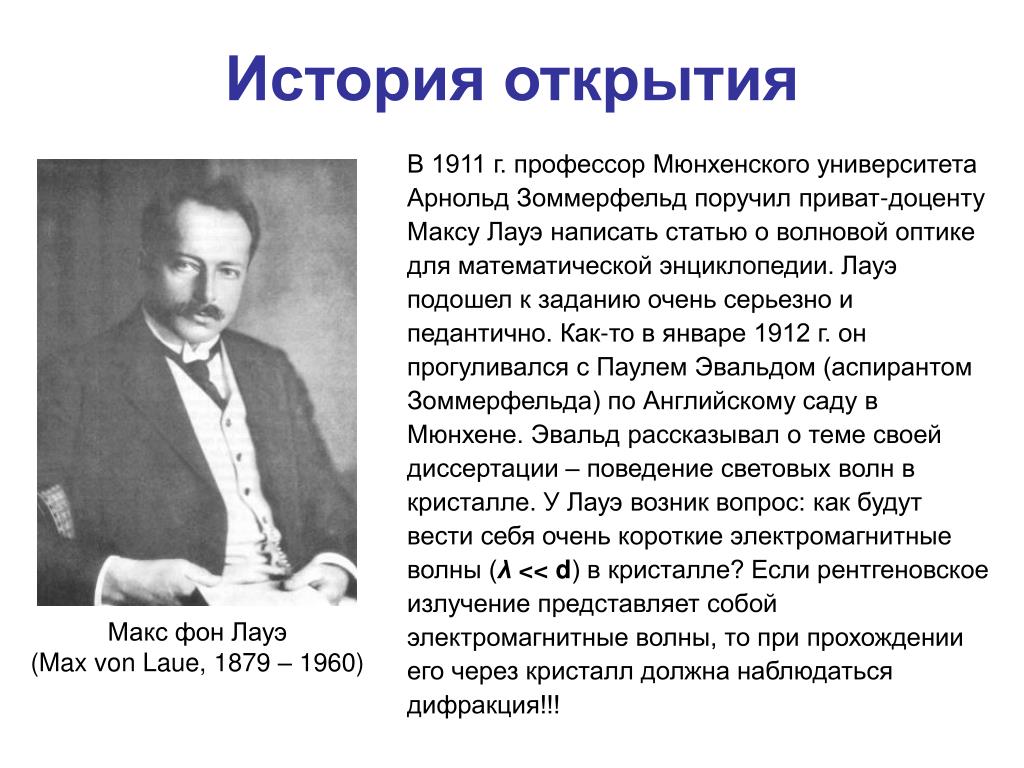 История открытия

Макс фон Лауэ
(Max von Laue, 1879 – 1960)

В 1911 г. профессор Мюнхенского университета Арнольд Зоммерфельд поручил приват-доценту Максу Лауэ написать статью о волновой оптике для математической энциклопедии. Лауэ подошел к заданию очень серьезно и педантично. Как-то в январе 1912 г. он прогуливался с Паулем Эвальдом (аспирантом Зоммерфельда) по Английскому саду в Мюнхене. Эвальд рассказывал о теме своей диссертации – поведение световых волн в кристалле. У Лауэ возник вопрос: как будут вести себя очень короткие электромагнитные волны ($\lambda << d$) в кристалле? Если рентгеновское излучение представляет собой электромагнитные волны, то при прохождении его через кристалл должна наблюдаться дифракция!!!